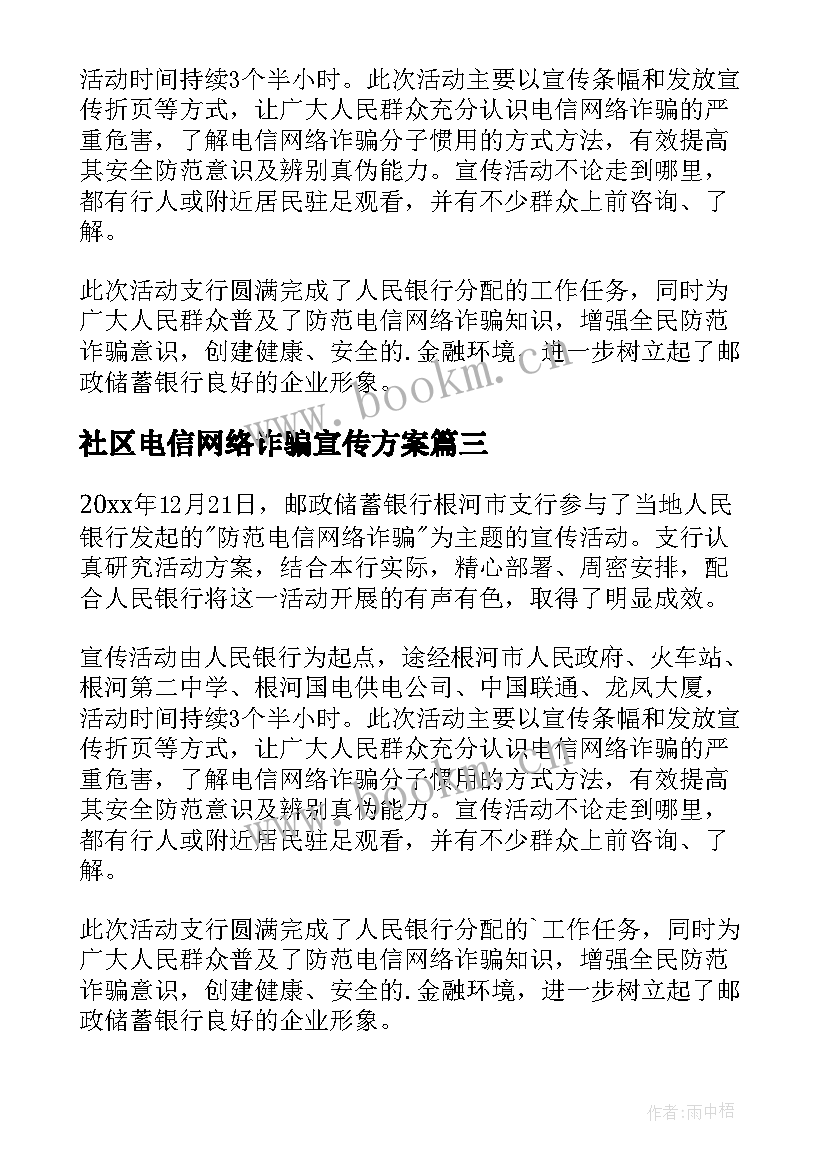 活动时间持续3个半小时。此次活动主要以宣传条幅和发放宣传折页等方式，让广大人民群众充分认识电信网络诈骗的严重危害，了解电信网络诈骗分子惯用的方式方法，有效提高其安全防范意识及辨别真伪能力。宣传活动不论走到哪里，都有行人或附近居民驻足观看，并有不少群众上前咨询、了解。

此次活动支行圆满完成了人民银行分配的工作任务，同时为广大人民群众普及了防范电信网络诈骗知识，增强全民防范诈骗意识，创建健康、安全的.金融环境，进一步树立起了邮政储蓄银行良好的企业形象。

www.bookm.cn

社区电信网络诈骗宣传方案篇三

20xx年12月21日，邮政储蓄银行根河市支行参与了当地人民银行发起的"防范电信网络诈骗"为主题的宣传活动。支行认真研究活动方案，结合本行实际，精心部署、周密安排，配合人民银行将这一活动开展的有声有色，取得了明显成效。

宣传活动由人民银行为起点，途经根河市人民政府、火车站、根河第二中学、根河国电供电公司、中国联通、龙凤大厦，活动时间持续3个半小时。此次活动主要以宣传条幅和发放宣传折页等方式，让广大人民群众充分认识电信网络诈骗的严重危害，了解电信网络诈骗分子惯用的方式方法，有效提高其安全防范意识及辨别真伪能力。宣传活动不论走到哪里，都有行人或附近居民驻足观看，并有不少群众上前咨询、了解。

此次活动支行圆满完成了人民银行分配的`工作任务，同时为广大人民群众普及了防范电信网络诈骗知识，增强全民防范诈骗意识，创建健康、安全的.金融环境，进一步树立起了邮政储蓄银行良好的企业形象。

作者:雨中梧